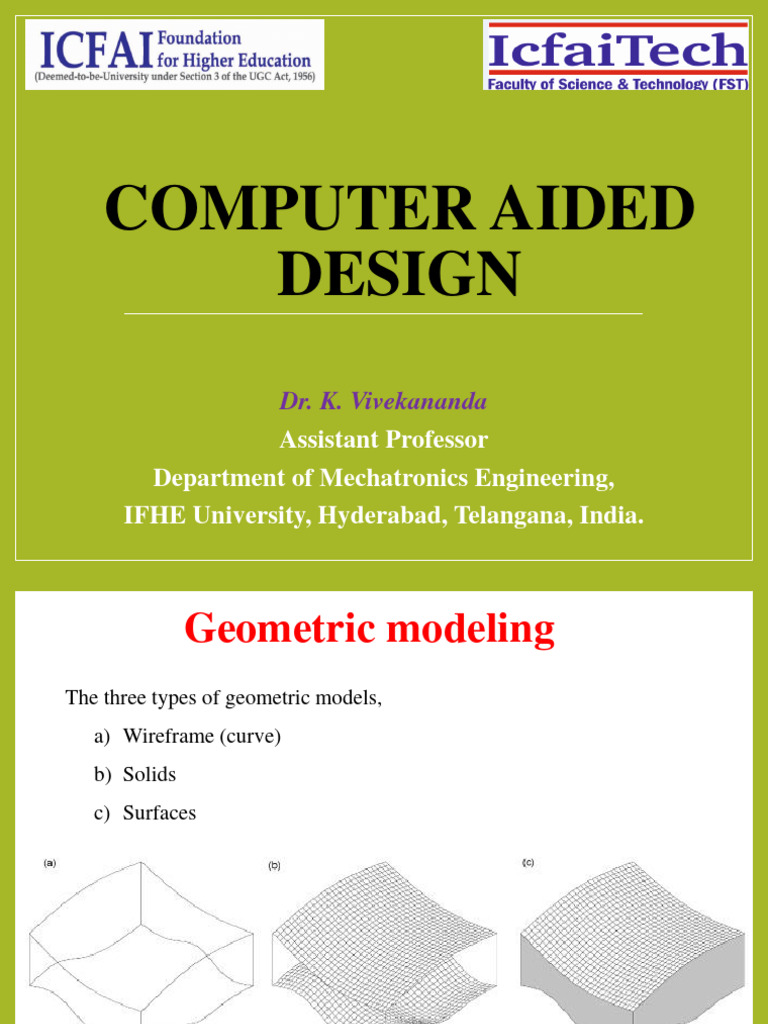 ICFAI Foundation for Higher Education
(Deemed-to-be-University under Section 3 of the UGC Act, 1956)

IcfaiTech
Faculty of Science & Technology (FST)

COMPUTER AIDED DESIGN

Dr. K. Vivekananda
Assistant Professor
Department of Mechatronics Engineering,
IFHE University, Hyderabad, Telangana, India.

Geometric modeling

The three types of geometric models,

a) Wireframe (curve)
b) Solids
c) Surfaces

(a)

(b)

(c)